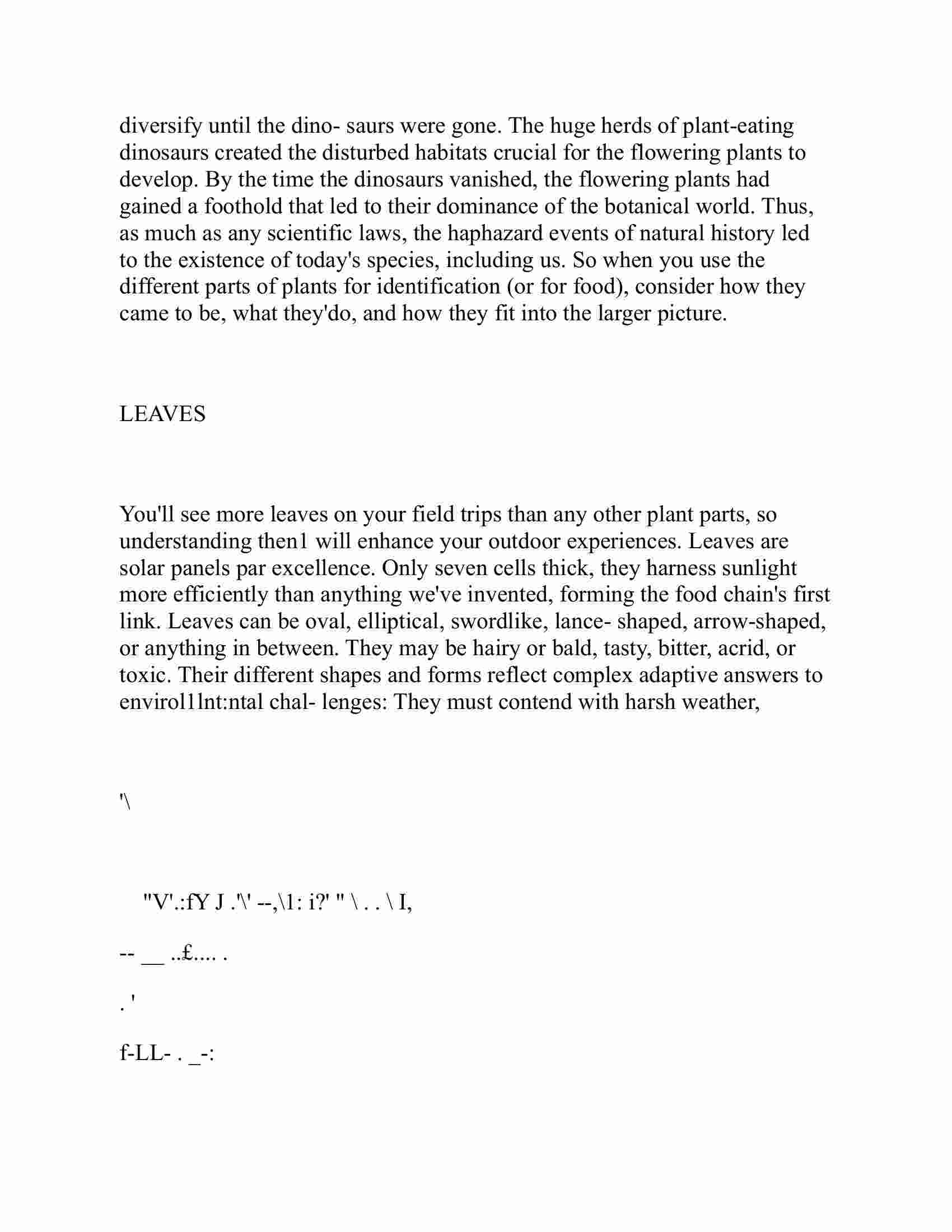 diversify until the dino- saurs were gone. The huge herds of plant-eating dinosaurs created the disturbed habitats crucial for the flowering plants to develop. By the time the dinosaurs vanished, the flowering plants had gained a foothold that led to their dominance of the botanical world. Thus, as much as any scientific laws, the haphazard events of natural history led to the existence of today's species, including us. So when you use the different parts of plants for identification (or for food), consider how they came to be, what they'do, and how they fit into the larger picture.

LEAVES

You'll see more leaves on your field trips than any other plant parts, so understanding then1 will enhance your outdoor experiences. Leaves are solar panels par excellence. Only seven cells thick, they harness sunlight more efficiently than anything we've invented, forming the food chain's first link. Leaves can be oval, elliptical, swordlike, lance- shaped, arrow-shaped, or anything in between. They may be hairy or bald, tasty, bitter, acrid, or toxic. Their different shapes and forms reflect complex adaptive answers to envirol1lnt:ntal chal- lenges: They must contend with harsh weather,

'\

"V'.:fY J .'\' --,\1: i?' " \ . . \ I,

-- __ ..£.... .

. '

f-LL- . _-: